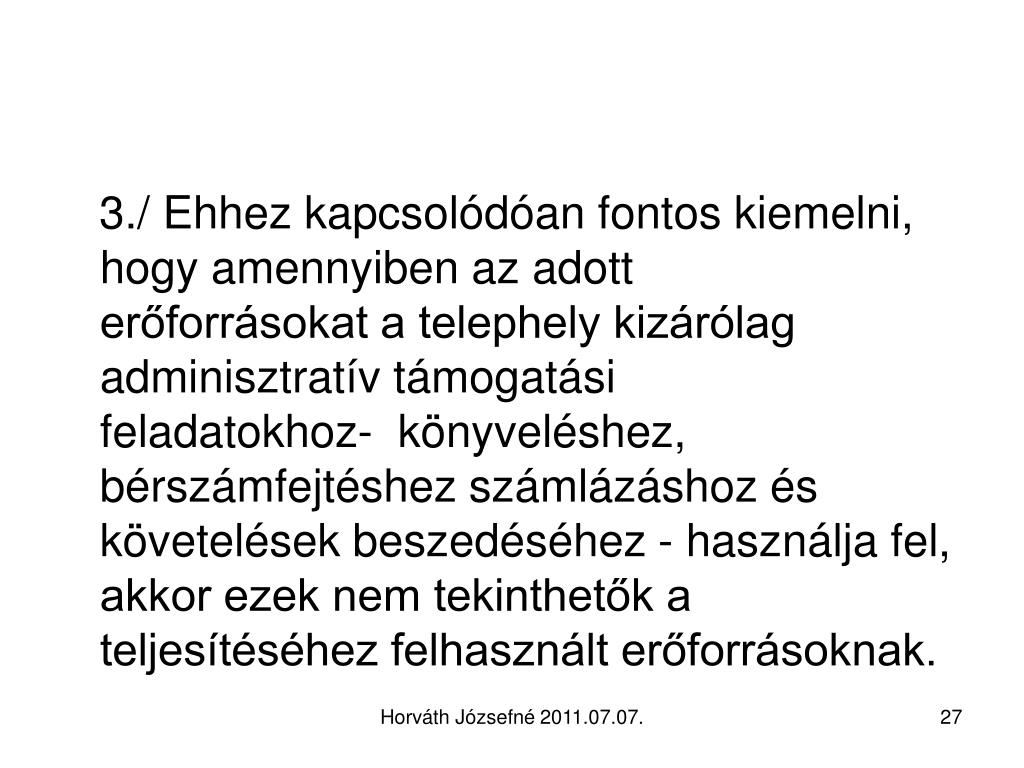 3./ Ehhez kapcsolódóan fontos kiemelni, hogy amennyiben az adott erőforrásokat a telephely kizárólag adminisztratív támogatási feladatokhoz- könyveléshez, bérszámfejtéshez számlázáshoz és követelések beszedéséhez - használja fel, akkor ezek nem tekinthetők a teljesítéséhez felhasznált erőforrásoknak.

Horváth Józsefné 2011.07.07.

27